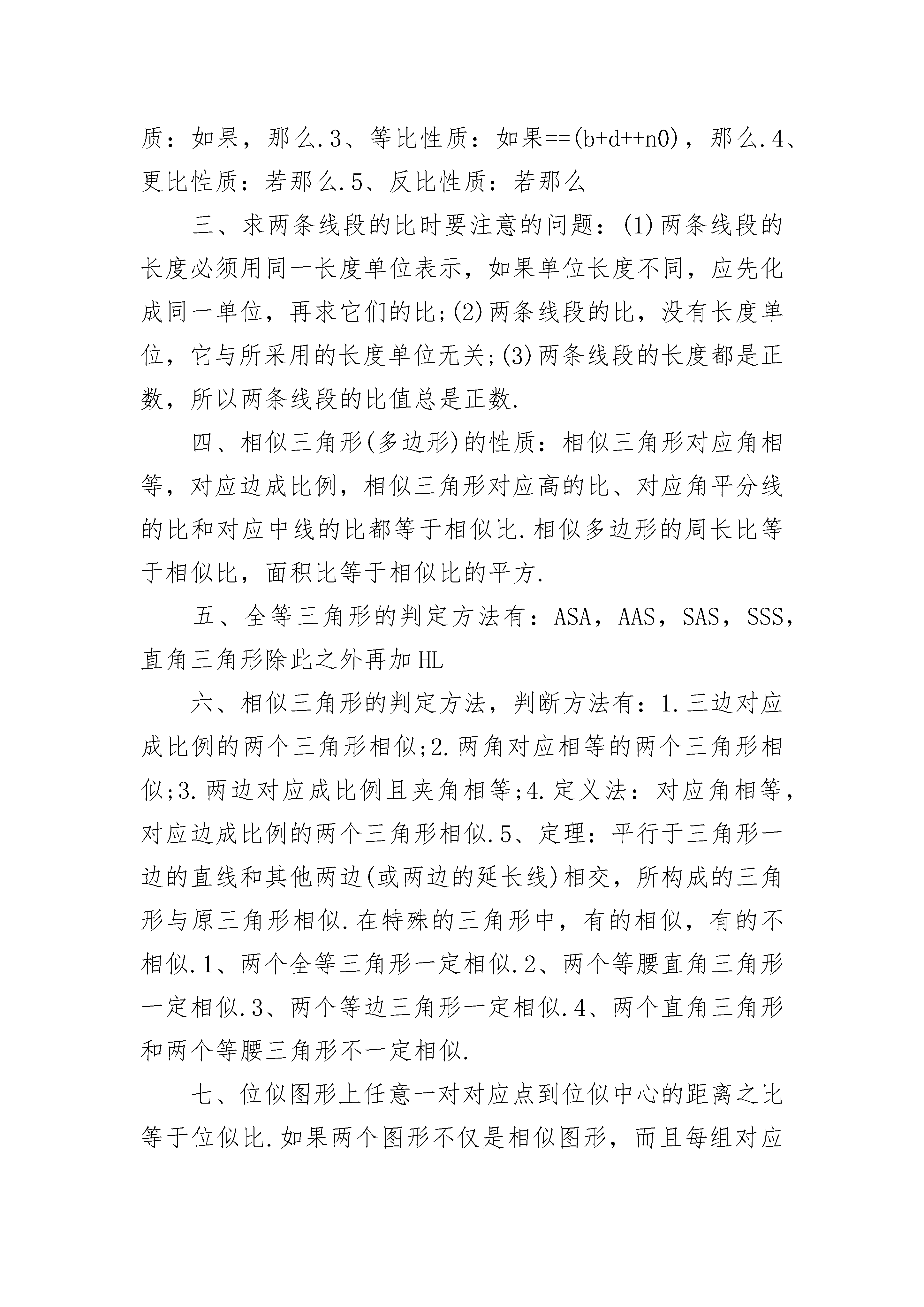 质：如果，那么.3、等比性质：如果==(b+d++n0)，那么.4、更比性质：若那么.5、反比性质：若那么

三、求两条线段的比时要注意的问题：(1)两条线段的长度必须用同一长度单位表示，如果单位长度不同，应先化成同一单位，再求它们的比;(2)两条线段的比，没有长度单位，它与所采用的长度单位无关;(3)两条线段的长度都是正数，所以两条线段的比值总是正数.

四、相似三角形(多边形)的性质：相似三角形对应角相等，对应边成比例，相似三角形对应高的比、对应角平分线的比和对应中线的比都等于相似比.相似多边形的周长比等于相似比，面积比等于相似比的平方.

五、全等三角形的判定方法有：ASA，AAS，SAS，SSS，直角三角形除此之外再加HL

六、相似三角形的判定方法，判断方法有：1.三边对应成比例的两个三角形相似;2.两角对应相等的两个三角形相似;3.两边对应成比例且夹角相等;4.定义法：对应角相等，对应边成比例的两个三角形相似.5、定理：平行于三角形一边的直线和其他两边(或两边的延长线)相交，所构成的三角形与原三角形相似.在特殊的三角形中，有的相似，有的不相似.1、两个全等三角形一定相似.2、两个等腰直角三角形一定相似.3、两个等边三角形一定相似.4、两个直角三角形和两个等腰三角形不一定相似.

七、位似图形上任意一对对应点到位似中心的距离之比等于位似比.如果两个图形不仅是相似图形，而且每组对应